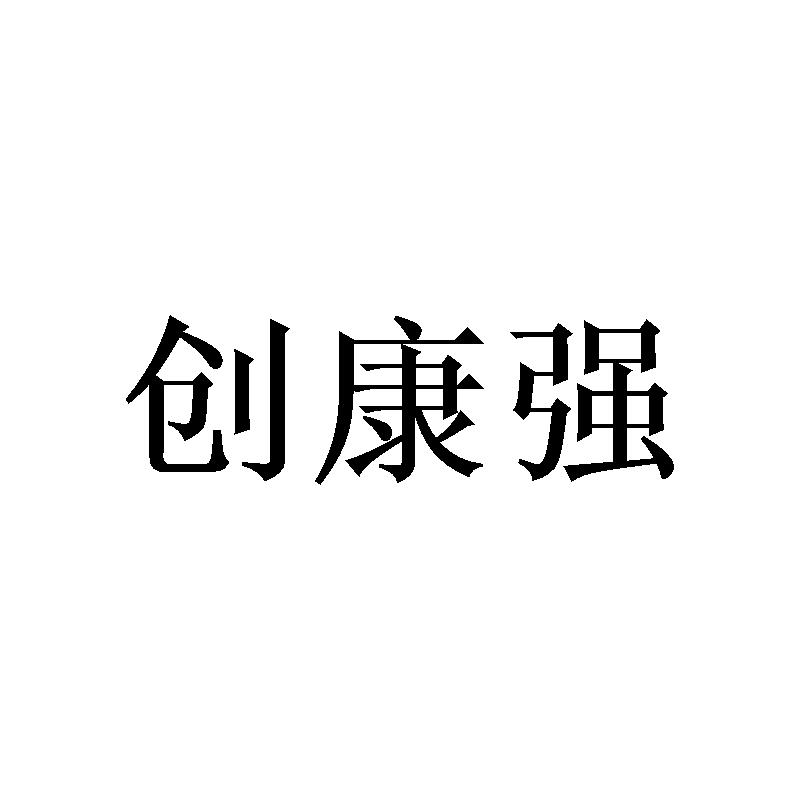 创康强